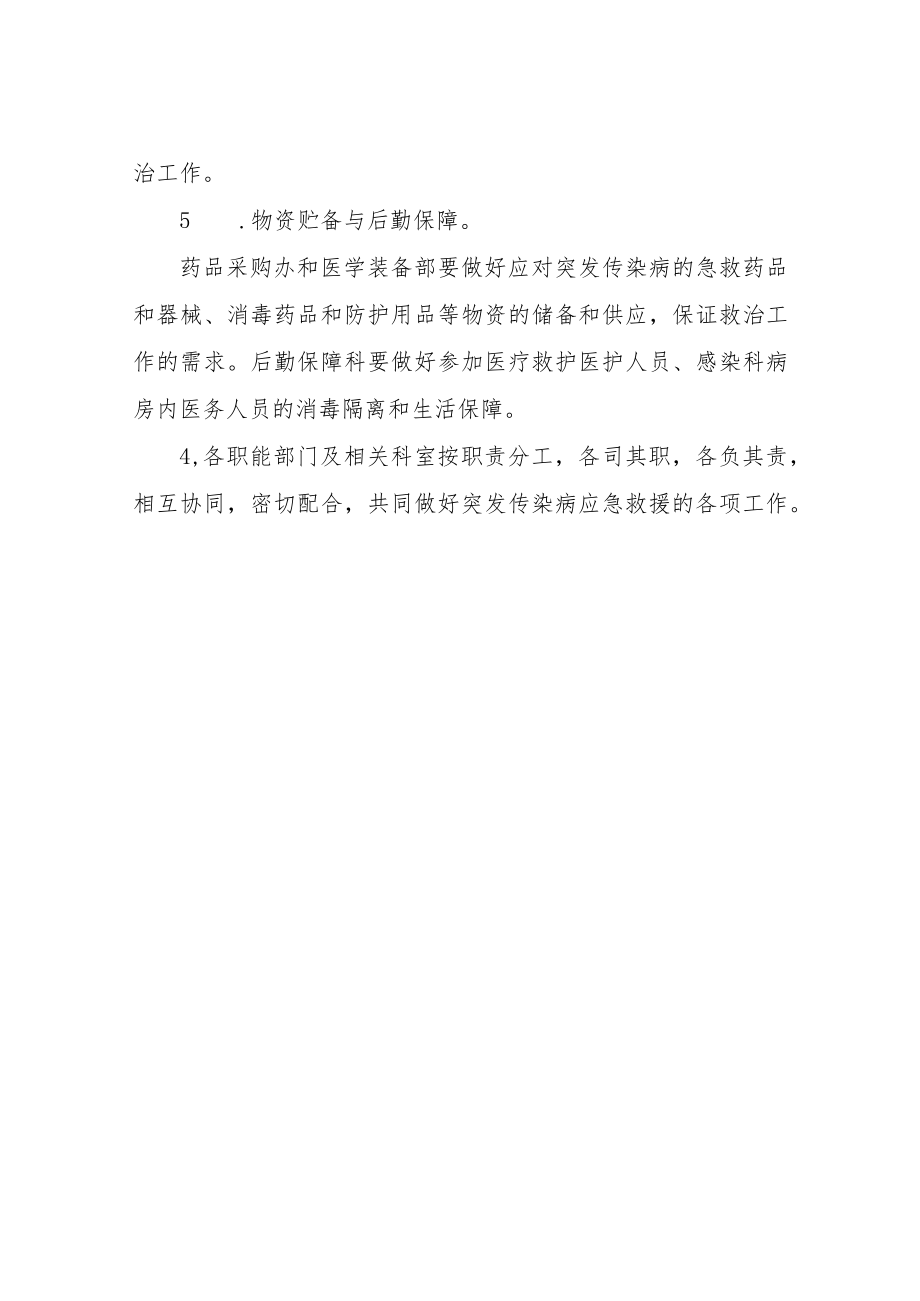 治工作。

5　．物资贮备与后勤保障。

药品采购办和医学装备部要做好应对突发传染病的急救药品和器械、消毒药品和防护用品等物资的储备和供应，保证救治工作的需求。后勤保障科要做好参加医疗救护医护人员、感染科病房内医务人员的消毒隔离和生活保障。

4,各职能部门及相关科室按职责分工，各司其职，各负其责，相互协同，密切配合，共同做好突发传染病应急救援的各项工作。